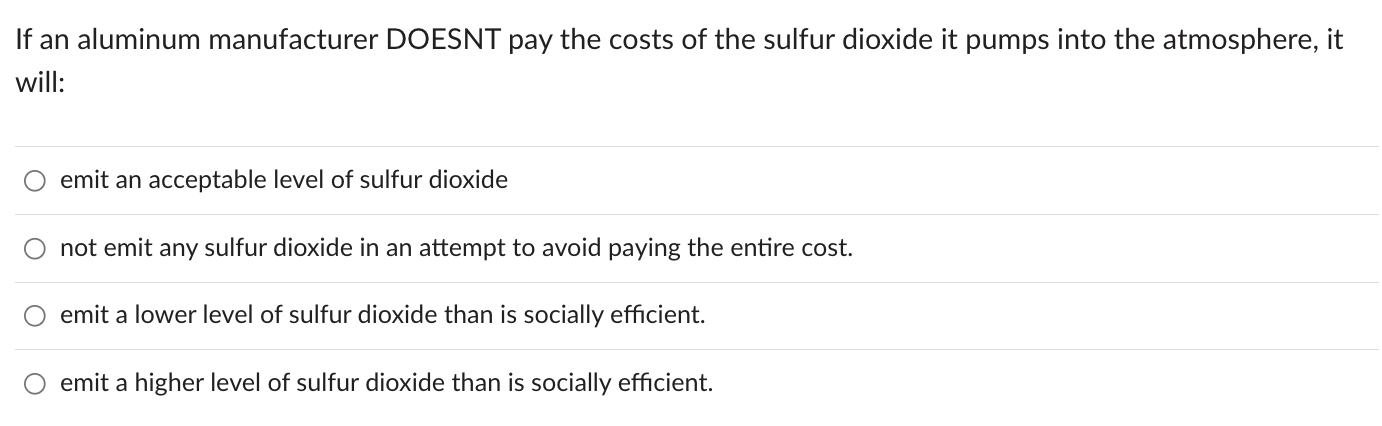 If an aluminum manufacturer DOESNT pay the costs of the sulfur dioxide it pumps into the atmosphere, it will:

emit an acceptable level of sulfur dioxide

not emit any sulfur dioxide in an attempt to avoid paying the entire cost.

emit a lower level of sulfur dioxide than is socially efficient.

emit a higher level of sulfur dioxide than is socially efficient.